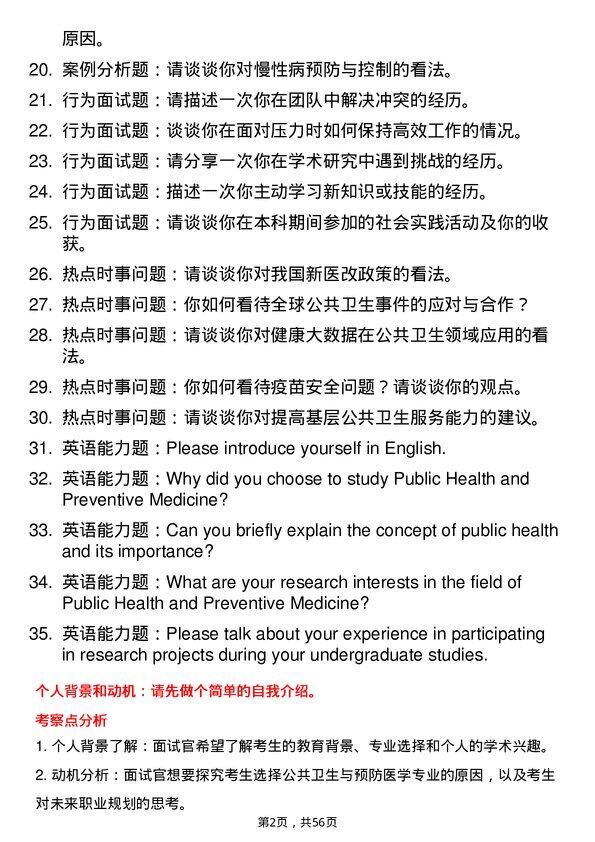 原因。

20. 案例分析题：请谈谈你对慢性病预防与控制的看法。

21. 行为面试题：请描述一次你在团队中解决冲突的经历。

22. 行为面试题：谈谈你在面对压力时如何保持高效工作的情况。

23. 行为面试题：请分享一次你在学术研究中遇到挑战的经历。

24. 行为面试题：描述一次你主动学习新知识或技能的经历。

25. 行为面试题：请谈谈你在本科期间参加的社会实践活动及你的收获。

26. 热点时事问题：请谈谈你对我国新医改政策的看法。

27. 热点时事问题：你如何看待全球公共卫生事件的应对与合作？

28. 热点时事问题：请谈谈你对健康大数据在公共卫生领域应用的看法。

29. 热点时事问题：你如何看待疫苗安全问题？请谈谈你的观点。

30. 热点时事问题：请谈谈你对提高基层公共卫生服务能力的建议。

31. 英语能力题：Please introduce yourself in English.

32. 英语能力题：Why did you choose to study Public Health and Preventive Medicine?

33. 英语能力题：Can you briefly explain the concept of public health and its importance?

34. 英语能力题：What are your research interests in the field of Public Health and Preventive Medicine?

35. 英语能力题：Please talk about your experience in participating in research projects during your undergraduate studies.

个人背景和动机：请先做个简单的自我介绍。

考察点分析

1. 个人背景了解：面试官希望了解考生的教育背景、专业选择和个人的学术兴趣。

2. 动机分析：面试官想要探究考生选择公共卫生与预防医学专业的原因，以及考生对未来职业规划的思考。

第2页，共56页